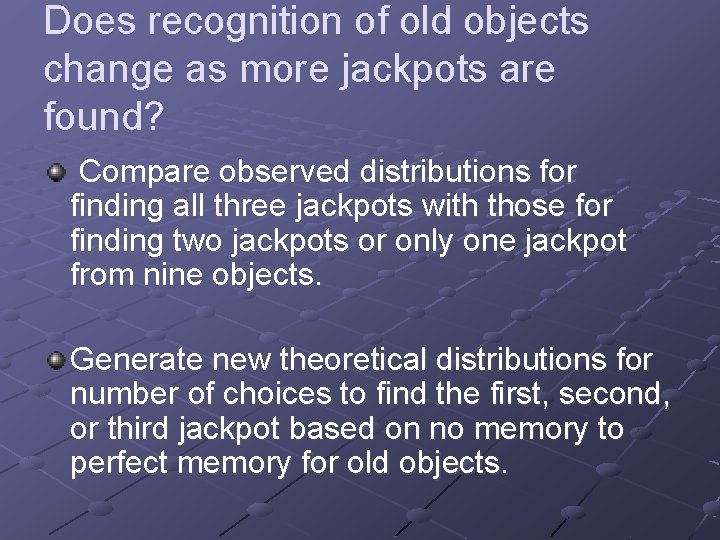 Does recognition of old objects change as more jackpots are found?

Compare observed distributions for finding all three jackpots with those for finding two jackpots or only one jackpot from nine objects.

Generate new theoretical distributions for number of choices to find the first, second, or third jackpot based on no memory to perfect memory for old objects.